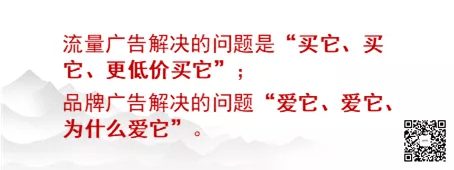 流量广告解决的问题是“买它、买它、更低价买它”；
品牌广告解决的问题“爱它、爱它、为什么爱它”。